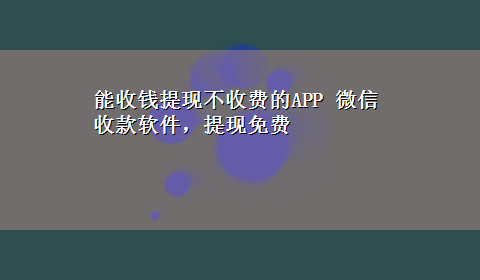 能收钱提现不收费的APP 微信收款软件，提现免费